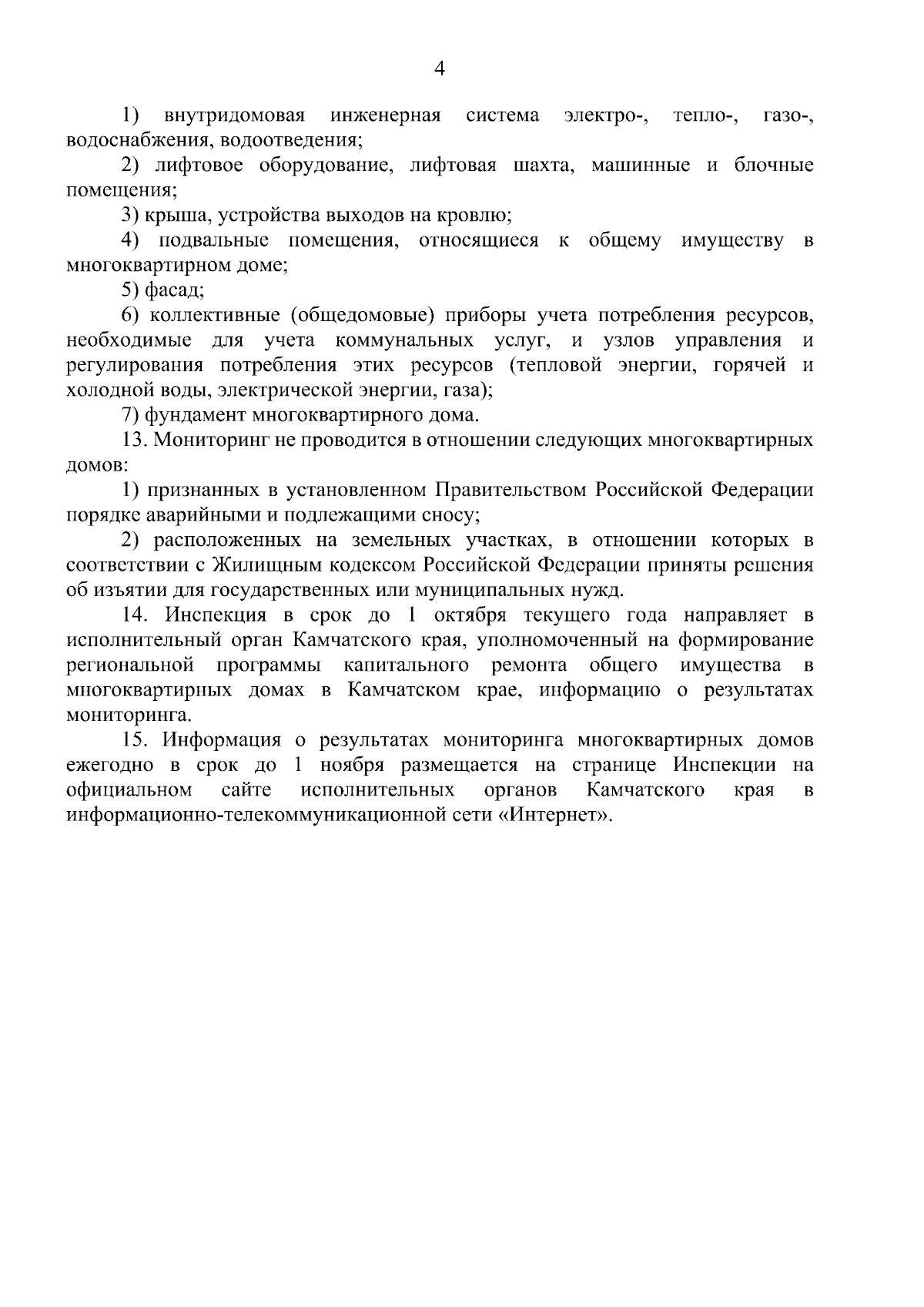 4

1) внутридомовая инженерная система электро-, тепло-, газо-, водоснабжения, водоотведения;

2) лифтовое оборудование, лифтовая шахта, машинные и блочные помещения;

3) крыша, устройства выходов на кровлю;

4) подвальные помещения, относящиеся к общему имуществу в многоквартирном доме;

5) фасад;

6) коллективные (общедомовые) приборы учета потребления ресурсов, необходимые для учета коммунальных услуг, и узлов управления и регулирования потребления этих ресурсов (тепловой энергии, горячей и холодной воды, электрической энергии, газа);

7) фундамент многоквартирного дома.

13. Мониторинг не проводится в отношении следующих многоквартирных домов:

1) признанных в установленном Правительством Российской Федерации порядке аварийными и подлежащими сносу;

2) расположенных на земельных участках, в отношении которых в соответствии с Жилищным кодексом Российской Федерации приняты решения об изъятии для государственных или муниципальных нужд.

14. Инспекция в срок до 1 октября текущего года направляет в исполнительный орган Камчатского края, уполномоченный на формирование региональной программы капитального ремонта общего имущества в многоквартирных домах в Камчатском крае, информацию о результатах мониторинга.

15. Информация о результатах мониторинга многоквартирных домов ежегодно в срок до 1 ноября размещается на странице Инспекции на официальном сайте исполнительных органов Камчатского края в информационно-телекоммуникационной сети «Интернет».